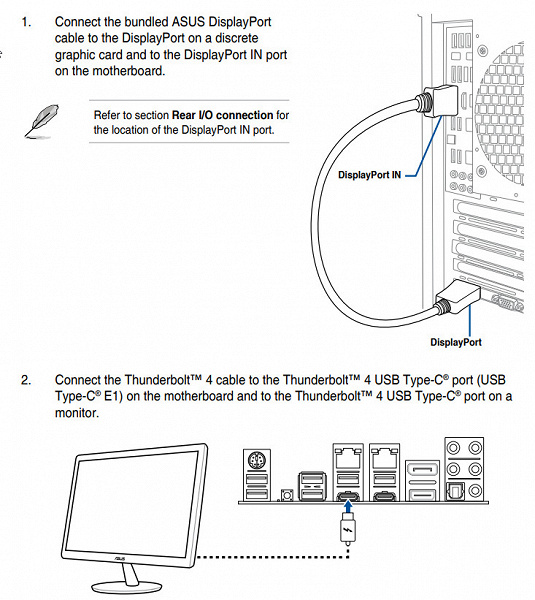 1. Connect the bundled ASUS DisplayPort cable to the DisplayPort on a discrete graphic card and to the DisplayPort IN port on the motherboard.

Refer to section **Rear I/O connection** for the location of the DisplayPort IN port.

DisplayPort IN

DisplayPort

2. Connect the Thunderbolt™ 4 cable to the Thunderbolt™ 4 USB Type-C® port (USB Type-C® E1) on the motherboard and to the Thunderbolt™ 4 USB Type-C® port on a monitor.

ASUS